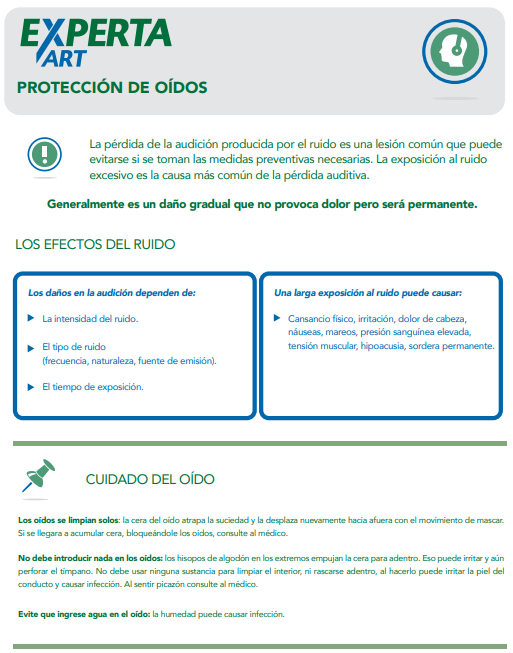 EXPERTA ART

PROTECCIÓN DE OÍDOS

La pérdida de la audición producida por el ruido es una lesión común que puede evitarse si se toman las medidas preventivas necesarias. La exposición al ruido excesivo es la causa más común de la pérdida auditiva.

Generalmente es un daño gradual que no provoca dolor pero será permanente.

LOS EFECTOS DEL RUIDO

Los daños en la audición dependen de:

La intensidad del ruido.

El tipo de ruido (frecuencia, naturaleza, fuente de emisión).

El tiempo de exposición.

Una larga exposición al ruido puede causar:

Cansancio físico, irritación, dolor de cabeza, náuseas, mareos, presión sanguínea elevada, tensión muscular, hipoacusia, sordera permanente.

CUIDADO DEL OÍDO

Los oídos se limpian solos: la cera del oído atrapa la suciedad y la desplaza nuevamente hacia afuera con el movimiento de mascar. Si se llegara a acumular cera, bloqueándole los oídos, consulte al médico.

No debe introducir nada en los oídos: los hisopos de algodón en los extremos empujan la cera para adentro. Eso puede irritar y aún perforar el tímpano. No debe usar ninguna sustancia para limpiar el interior, ni rascarse adentro, al hacerlo puede irritar la piel del conducto y causar infección. Al sentir picazón consulte al médico.

Evite que ingrese agua en el oído: la humedad puede causar infección.